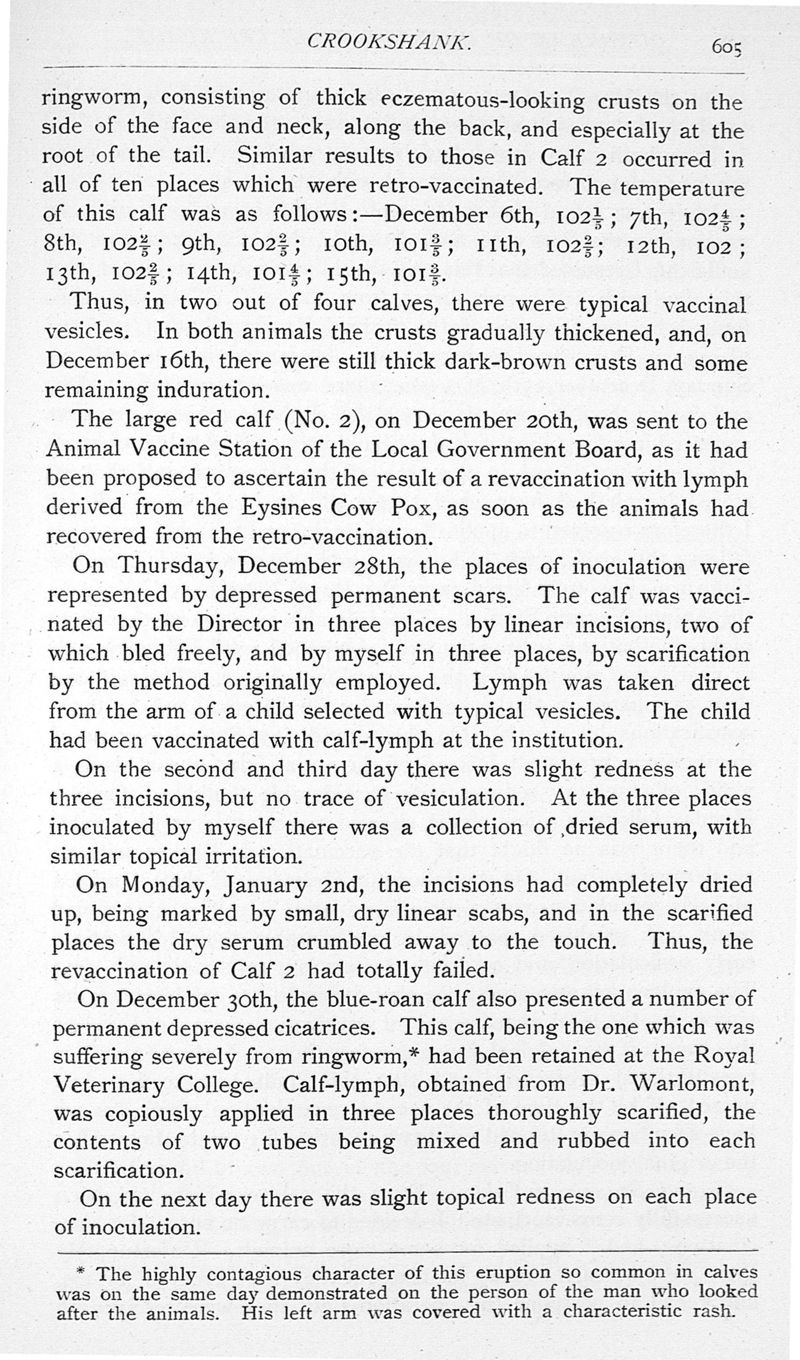 CROOKSHANK. 605

ringworm, consisting of thick eczematous-looking crusts on the side of the face and neck, along the back, and especially at the root of the tail. Similar results to those in Calf 2 occurred in all of ten places which were retro-vaccinated. The temperature of this calf was as follows:—December 6th, $102\frac{1}{5}$; 7th, $102\frac{4}{5}$; 8th, $102\frac{2}{5}$; 9th, $102\frac{2}{5}$; 10th, $101\frac{3}{5}$; 11th, $102\frac{2}{5}$; 12th, 102; 13th, $102\frac{2}{5}$; 14th, $101\frac{4}{5}$; 15th, $101\frac{3}{5}$.

Thus, in two out of four calves, there were typical vaccinal vesicles. In both animals the crusts gradually thickened, and, on December 16th, there were still thick dark-brown crusts and some remaining induration.

The large red calf (No. 2), on December 20th, was sent to the Animal Vaccine Station of the Local Government Board, as it had been proposed to ascertain the result of a revaccination with lymph derived from the Eysines Cow Pox, as soon as the animals had recovered from the retro-vaccination.

On Thursday, December 28th, the places of inoculation were represented by depressed permanent scars. The calf was vaccinated by the Director in three places by linear incisions, two of which bled freely, and by myself in three places, by scarification by the method originally employed. Lymph was taken direct from the arm of a child selected with typical vesicles. The child had been vaccinated with calf-lymph at the institution.

On the second and third day there was slight redness at the three incisions, but no trace of vesiculation. At the three places inoculated by myself there was a collection of dried serum, with similar topical irritation.

On Monday, January 2nd, the incisions had completely dried up, being marked by small, dry linear scabs, and in the scarified places the dry serum crumbled away to the touch. Thus, the revaccination of Calf 2 had totally failed.

On December 30th, the blue-roan calf also presented a number of permanent depressed cicatrices. This calf, being the one which was suffering severely from ringworm,* had been retained at the Royal Veterinary College. Calf-lymph, obtained from Dr. Warlomont, was copiously applied in three places thoroughly scarified, the contents of two tubes being mixed and rubbed into each scarification.

On the next day there was slight topical redness on each place of inoculation.

* The highly contagious character of this eruption so common in calves was on the same day demonstrated on the person of the man who looked after the animals. His left arm was covered with a characteristic rash.